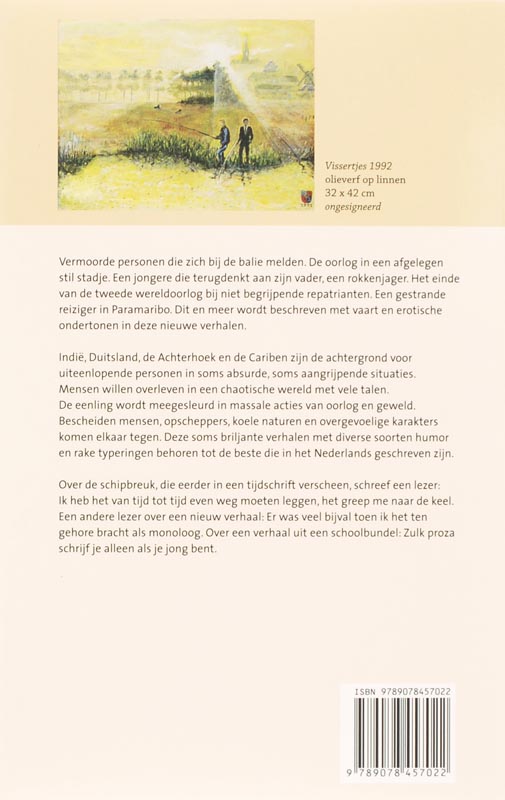 Vissertjes 1992
olieverf op linnen
32 x 42 cm
ongesigneerd

Vermoorde personen die zich bij de balie melden. De oorlog in een afgelegen stil stadje. Een jongere die terugdenkt aan zijn vader, een rokkenjager. Het einde van de tweede wereldoorlog bij niet begrijpende repatrianten. Een gestrande reiziger in Paramaribo. Dit en meer wordt beschreven met vaart en erotische ondertonen in deze nieuwe verhalen.

Indië, Duitsland, de Achterhoek en de Cariben zijn de achtergrond voor uiteenlopende personen in soms absurde, soms aangrijpende situaties. Mensen willen overleven in een chaotische wereld met vele talen. De eenling wordt meegesleurd in massale acties van oorlog en geweld. Bescheiden mensen, opscheppers, koele naturen en overgevoelige karakters komen elkaar tegen. Deze soms briljante verhalen met diverse soorten humor en rake typeringen behoren tot de beste die in het Nederlands geschreven zijn.

Over de schipbreuk, die eerder in een tijdschrift verscheen, schreef een lezer: Ik heb het van tijd tot tijd even weg moeten leggen, het greep me naar de keel. Een andere lezer over een nieuw verhaal: Er was veel bijval toen ik het ten gehore bracht als monoloog. Over een verhaal uit een schoolbundel: Zulk proza schrijf je alleen als je jong bent.

ISBN 9789078457022

9 789078 457022